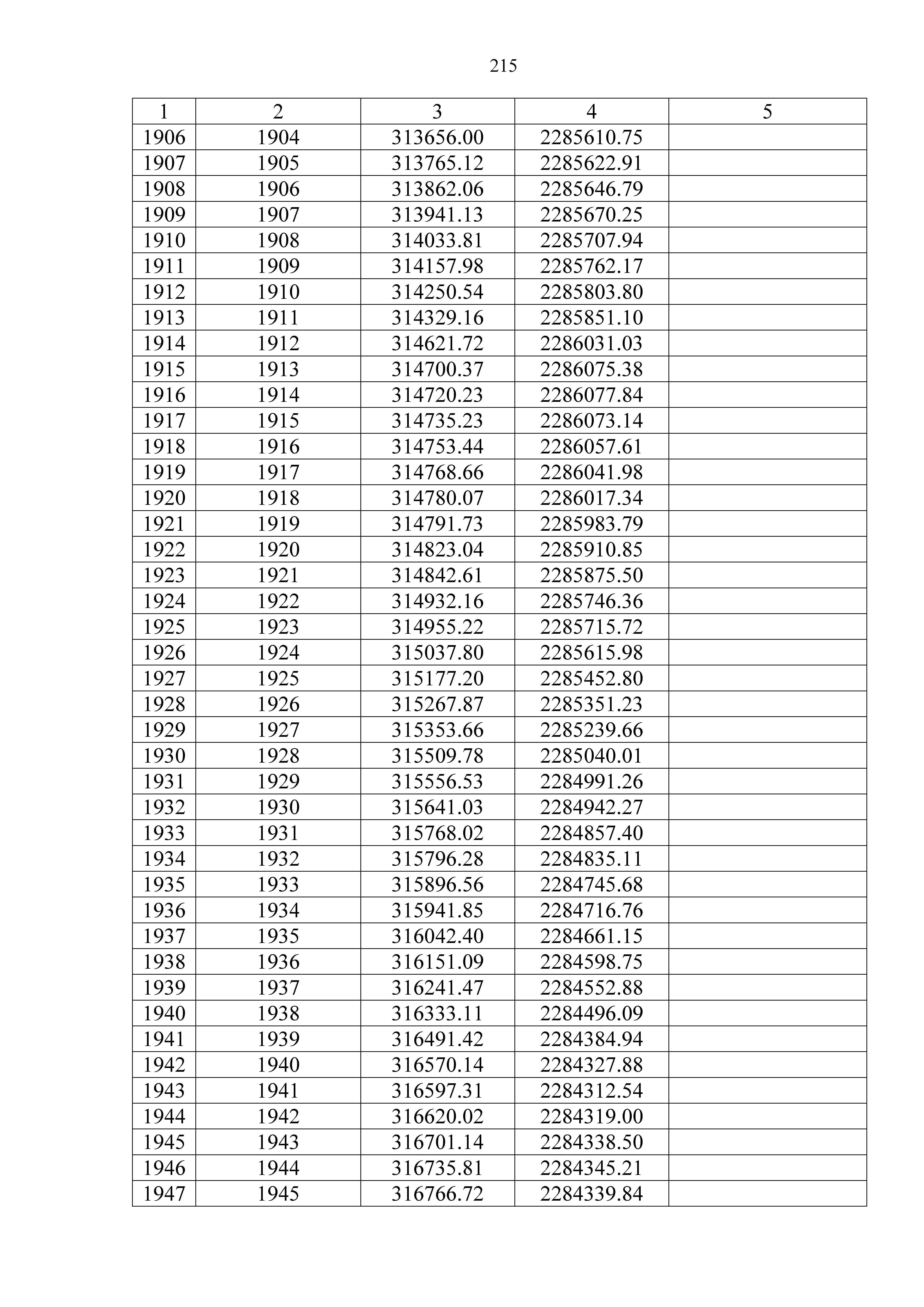 215

| 1 | 2 | 3 | 4 | 5 |
|---|---|---|---|---|
| 1906 | 1904 | 313656.00 | 2285610.75 | |
| 1907 | 1905 | 313765.12 | 2285622.91 | |
| 1908 | 1906 | 313862.06 | 2285646.79 | |
| 1909 | 1907 | 313941.13 | 2285670.25 | |
| 1910 | 1908 | 314033.81 | 2285707.94 | |
| 1911 | 1909 | 314157.98 | 2285762.17 | |
| 1912 | 1910 | 314250.54 | 2285803.80 | |
| 1913 | 1911 | 314329.16 | 2285851.10 | |
| 1914 | 1912 | 314621.72 | 2286031.03 | |
| 1915 | 1913 | 314700.37 | 2286075.38 | |
| 1916 | 1914 | 314720.23 | 2286077.84 | |
| 1917 | 1915 | 314735.23 | 2286073.14 | |
| 1918 | 1916 | 314753.44 | 2286057.61 | |
| 1919 | 1917 | 314768.66 | 2286041.98 | |
| 1920 | 1918 | 314780.07 | 2286017.34 | |
| 1921 | 1919 | 314791.73 | 2285983.79 | |
| 1922 | 1920 | 314823.04 | 2285910.85 | |
| 1923 | 1921 | 314842.61 | 2285875.50 | |
| 1924 | 1922 | 314932.16 | 2285746.36 | |
| 1925 | 1923 | 314955.22 | 2285715.72 | |
| 1926 | 1924 | 315037.80 | 2285615.98 | |
| 1927 | 1925 | 315177.20 | 2285452.80 | |
| 1928 | 1926 | 315267.87 | 2285351.23 | |
| 1929 | 1927 | 315353.66 | 2285239.66 | |
| 1930 | 1928 | 315509.78 | 2285040.01 | |
| 1931 | 1929 | 315556.53 | 2284991.26 | |
| 1932 | 1930 | 315641.03 | 2284942.27 | |
| 1933 | 1931 | 315768.02 | 2284857.40 | |
| 1934 | 1932 | 315796.28 | 2284835.11 | |
| 1935 | 1933 | 315896.56 | 2284745.68 | |
| 1936 | 1934 | 315941.85 | 2284716.76 | |
| 1937 | 1935 | 316042.40 | 2284661.15 | |
| 1938 | 1936 | 316151.09 | 2284598.75 | |
| 1939 | 1937 | 316241.47 | 2284552.88 | |
| 1940 | 1938 | 316333.11 | 2284496.09 | |
| 1941 | 1939 | 316491.42 | 2284384.94 | |
| 1942 | 1940 | 316570.14 | 2284327.88 | |
| 1943 | 1941 | 316597.31 | 2284312.54 | |
| 1944 | 1942 | 316620.02 | 2284319.00 | |
| 1945 | 1943 | 316701.14 | 2284338.50 | |
| 1946 | 1944 | 316735.81 | 2284345.21 | |
| 1947 | 1945 | 316766.72 | 2284339.84 | |